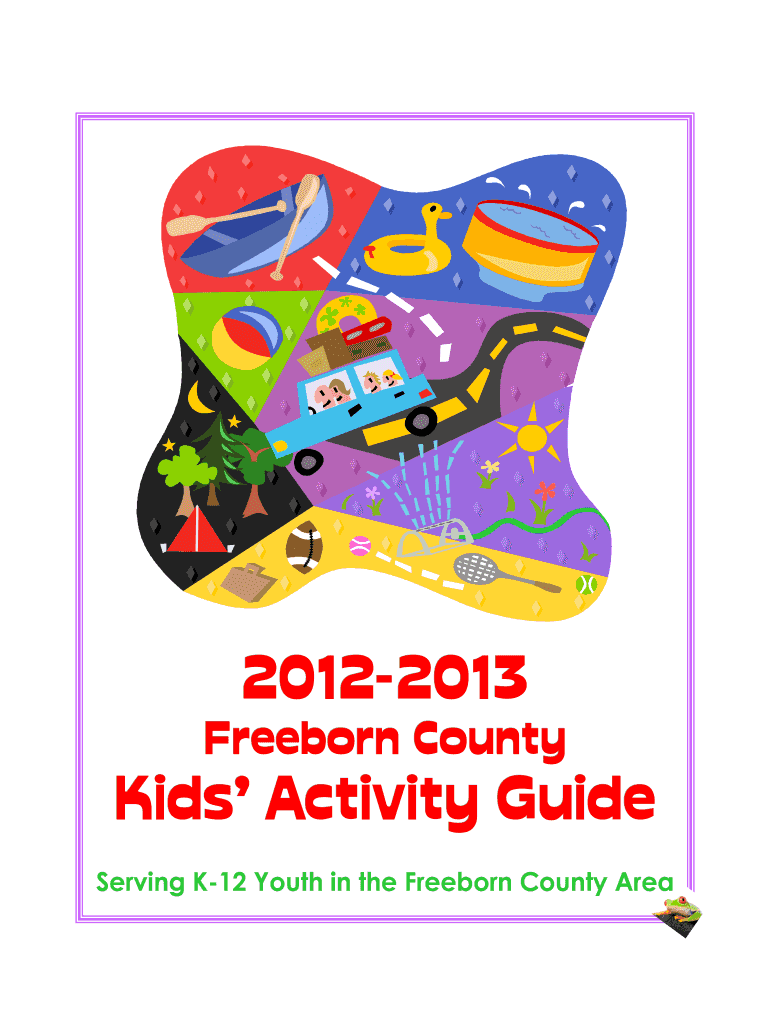 2012-2013

Freeborn County

Kids' Activity Guide

Serving K-12 Youth in the Freeborn County Area